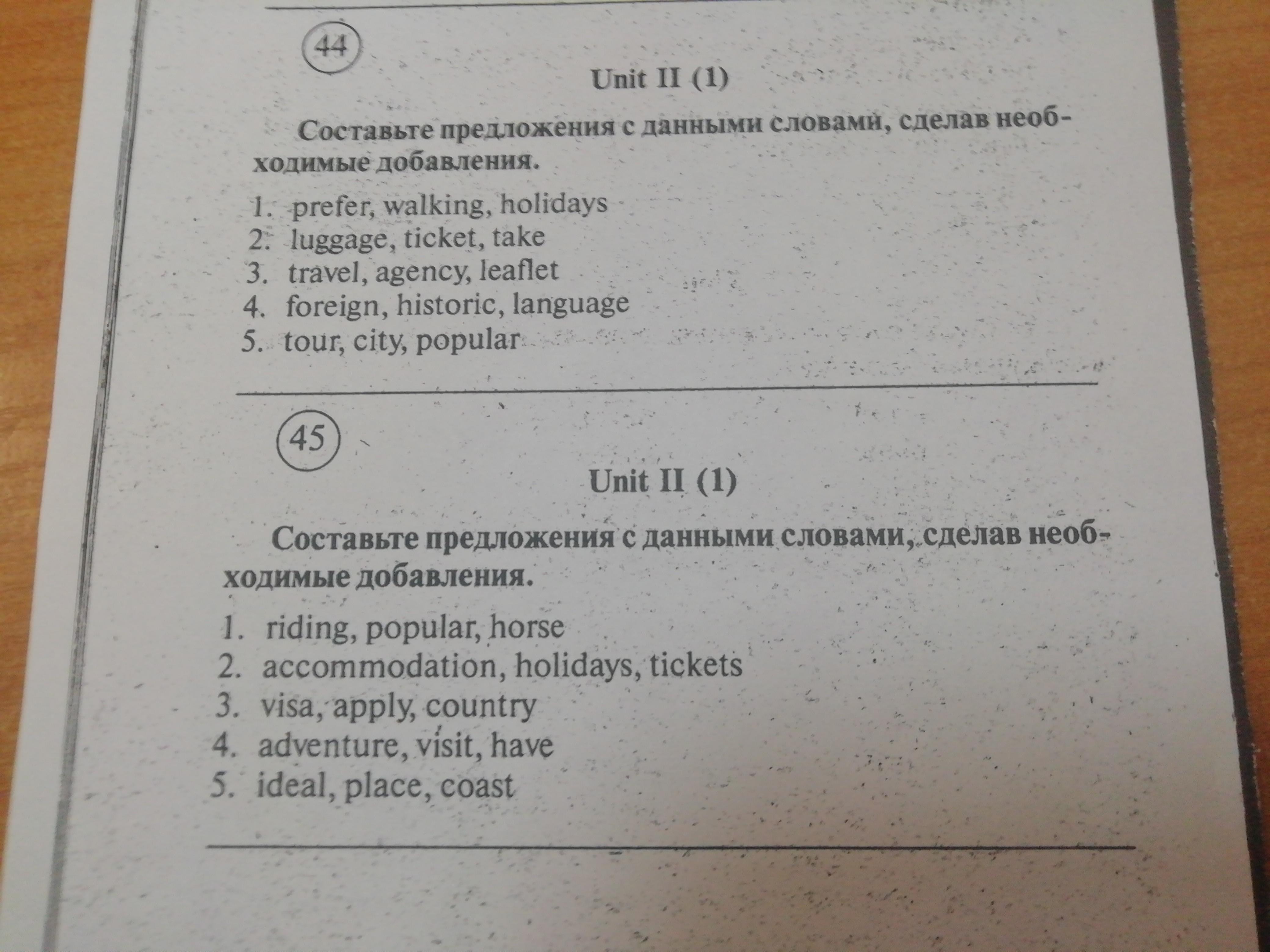 44

Unit II (1)

Составьте предложения с данными словами, сделав необходимые добавления.

1. prefer, walking, holidays
2. luggage, ticket, take
3. travel, agency, leaflet
4. foreign, historic, language
5. tour, city, popular

45

Unit II (1)

Составьте предложения с данными словами, сделав необходимые добавления.

1. riding, popular, horse
2. accommodation, holidays, tickets
3. visa, apply, country
4. adventure, visit, have
5. ideal, place, coast